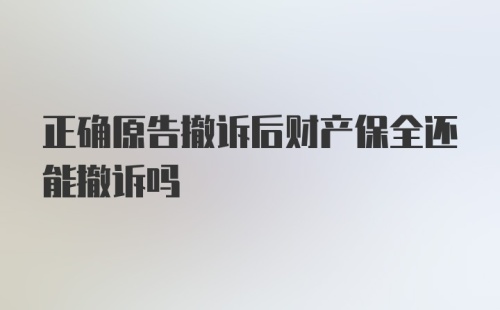 正确原告撤诉后财产保全还能撤诉吗